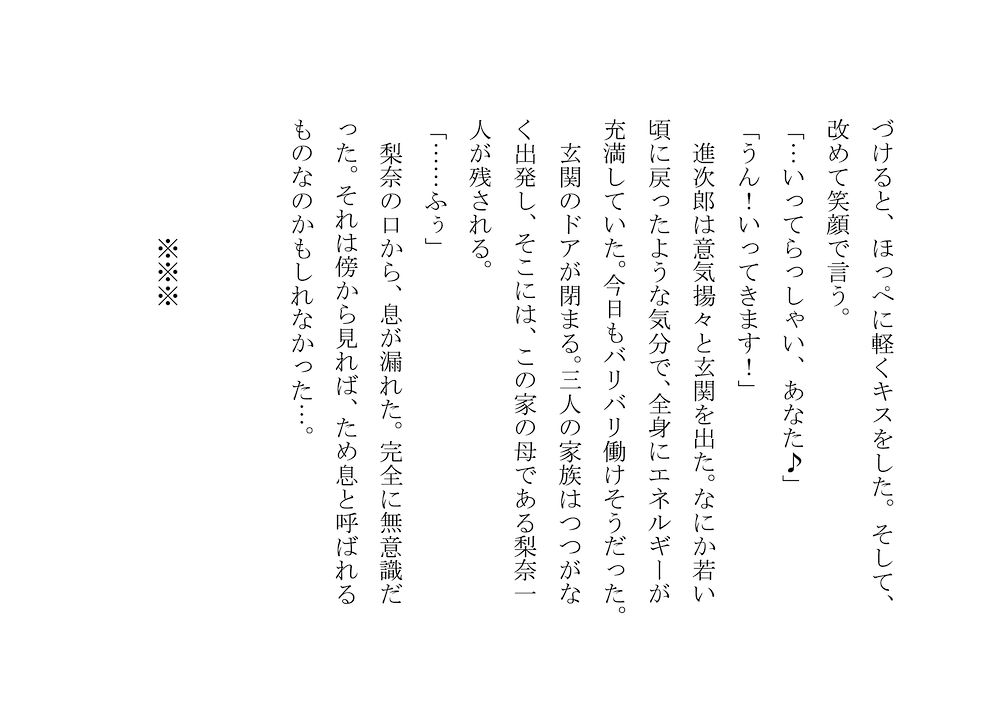 づけると、ほっぺに軽くキスをした。そして、改めて笑顔で言う。

「…いってらっしゃい、あなた♪」

「うん!いってきます!」

進次郎は意気揚々と玄関を出た。なにか若い頃に戻ったような気分で、全身にエネルギーが充満していた。今日もバリバリ働けそうだった。

玄関のドアが閉まる。三人の家族はつつがなく出発し、そこには、この家の母である梨奈一人が残される。

「……ふぅ」

梨奈の口から、息が漏れた。完全に無意識だった。それは傍から見れば、ため息と呼ばれるものなのかもしれなかった…。

※※※